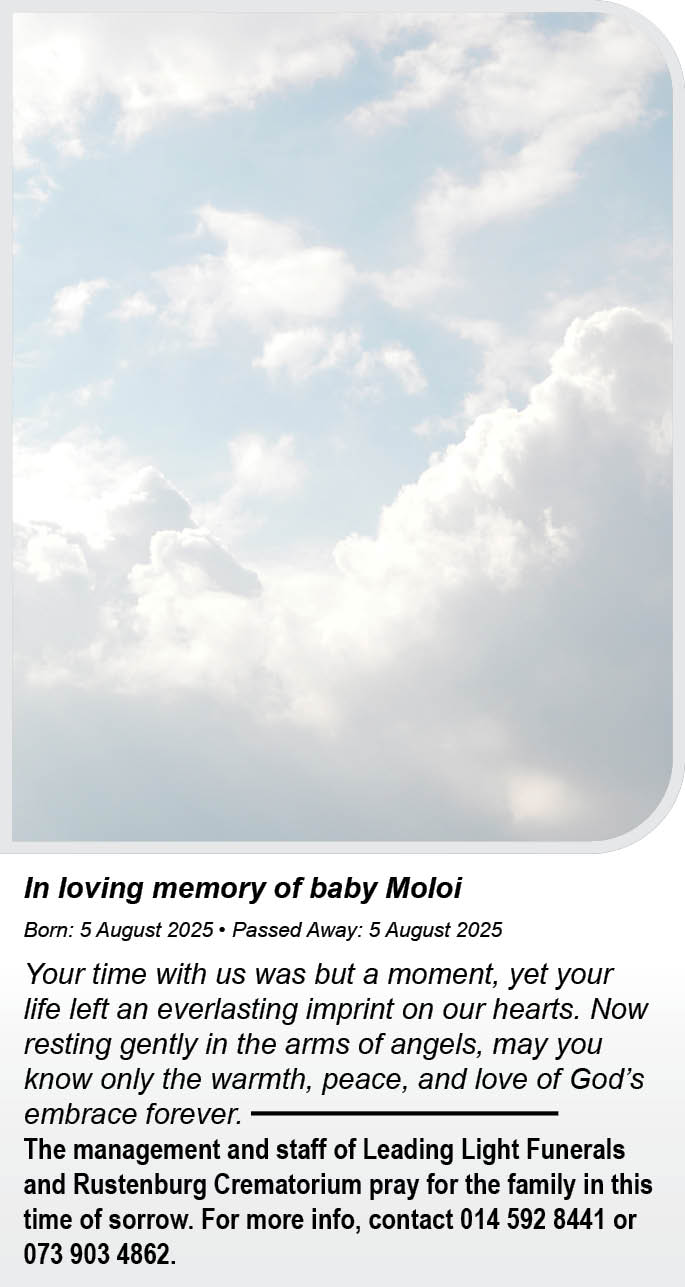 In loving memory of baby Moloi

Born: 5 August 2025 • Passed Away: 5 August 2025

Your time with us was but a moment, yet your life left an everlasting imprint on our hearts. Now resting gently in the arms of angels, may you know only the warmth, peace, and love of God's embrace forever.

The management and staff of Leading Light Funerals and Rustenburg Crematorium pray for the family in this time of sorrow. For more info, contact 014 592 8441 or 073 903 4862.